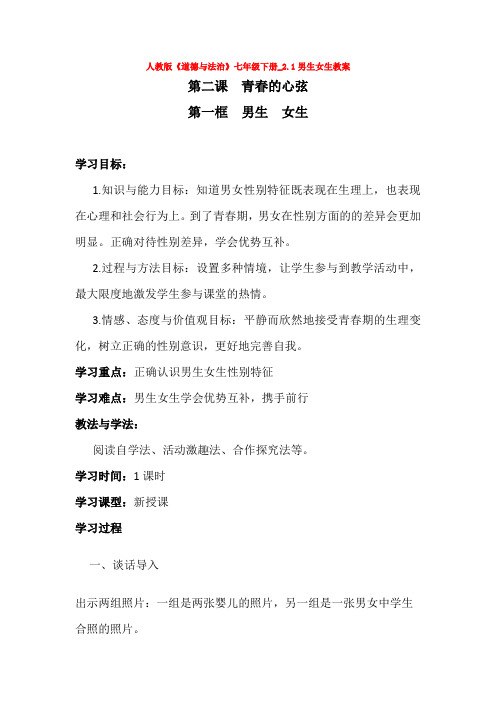 人教版《道德与法治》七年级下册_2.1 男生女生教案

第二课　青春的心弦

第一框　男生　女生

学习目标：

1.知识与能力目标：知道男女性别特征既表现在生理上，也表现在心理和社会行为上。到了青春期，男女在性别方面的的差异会更加明显。正确对待性别差异，学会优势互补。

2.过程与方法目标：设置多种情境，让学生参与到教学活动中，最大限度地激发学生参与课堂的热情。

3.情感、态度与价值观目标：平静而欣然地接受青春期的生理变化，树立正确的性别意识，更好地完善自我。

学习重点：正确认识男生女生性别特征

学习难点：男生女生学会优势互补，携手前行

教法与学法：

阅读自学法、活动激趣法、合作探究法等。

学习时间：1 课时

学习课型：新授课

学习过程

一、谈话导入

出示两组照片：一组是两张婴儿的照片，另一组是一张男女中学生合照的照片。